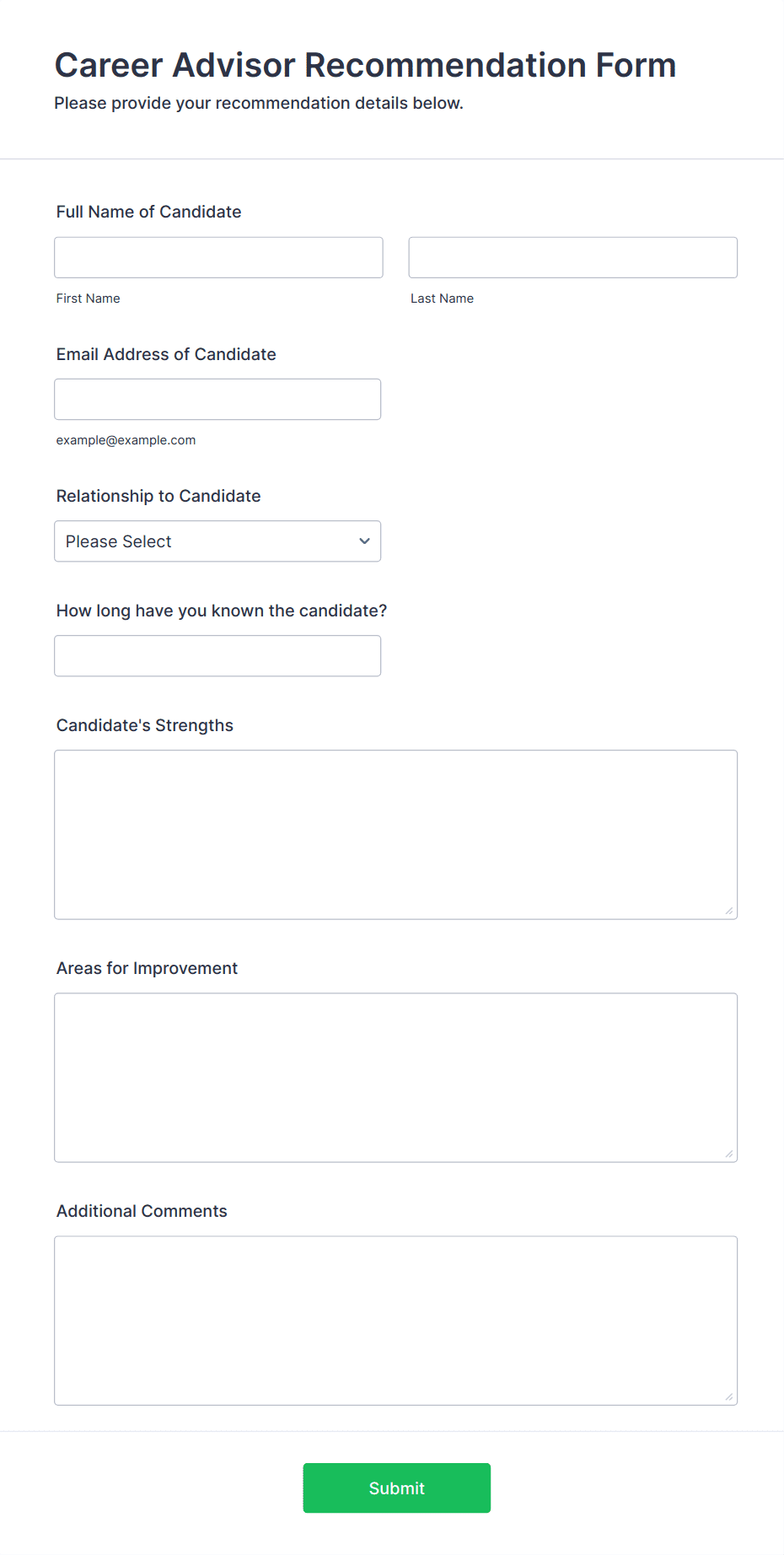 Career Advisor Recommendation Form

Please provide your recommendation details below.

Full Name of Candidate

First Name

Last Name

Email Address of Candidate

example@example.com

Relationship to Candidate

Please Select

How long have you known the candidate?

Candidate's Strengths

Areas for Improvement

Additional Comments

Submit